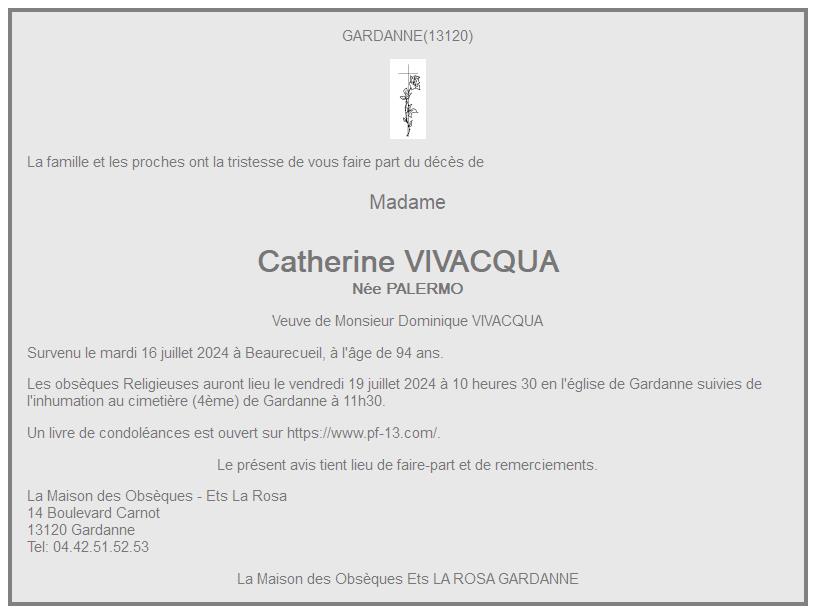 GARDANNE(13120)

La famille et les proches ont la tristesse de vous faire part du décès de

Madame

Catherine VIVACQUA
Née PALERMO

Veuve de Monsieur Dominique VIVACQUA

Survenu le mardi 16 juillet 2024 à Beaurecueil, à l'âge de 94 ans.

Les obsèques Religieuses auront lieu le vendredi 19 juillet 2024 à 10 heures 30 en l'église de Gardanne suivies de l'inhumation au cimetière (4ème) de Gardanne à 11h30.

Un livre de condoléances est ouvert sur https://www.pf-13.com/.

Le présent avis tient lieu de faire-part et de remerciements.

La Maison des Obsèques - Ets La Rosa
14 Boulevard Carnot
13120 Gardanne
Tel: 04.42.51.52.53

La Maison des Obsèques Ets LA ROSA GARDANNE